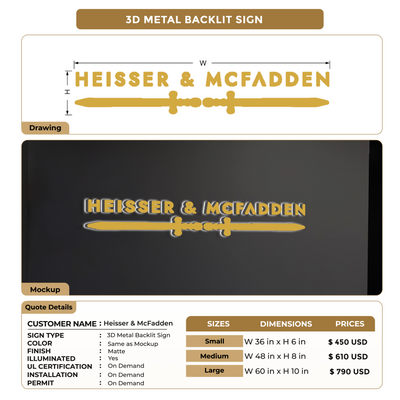 3D METAL BACKLIT SIGN

W

H

HEISSER & MCFADDEN

Drawing

HEISSER & MCFADDEN

Mockup

Quote Details

CUSTOMER NAME : Heisser & McFadden

SIGN TYPE : 3D Metal Backlit Sign
COLOR : Same as Mockup
FINISH : Matte
ILLUMINATED : Yes
UL CERTIFICATION : On Demand
INSTALLATION : On Demand
PERMIT : On Demand

| SIZES | DIMENSIONS | PRICES |
|---|---|---|
| Small | W 36 in x H 6 in | $ 450 USD |
| Medium | W 48 in x H 8 in | $ 610 USD |
| Large | W 60 in x H 10 in | $ 790 USD |